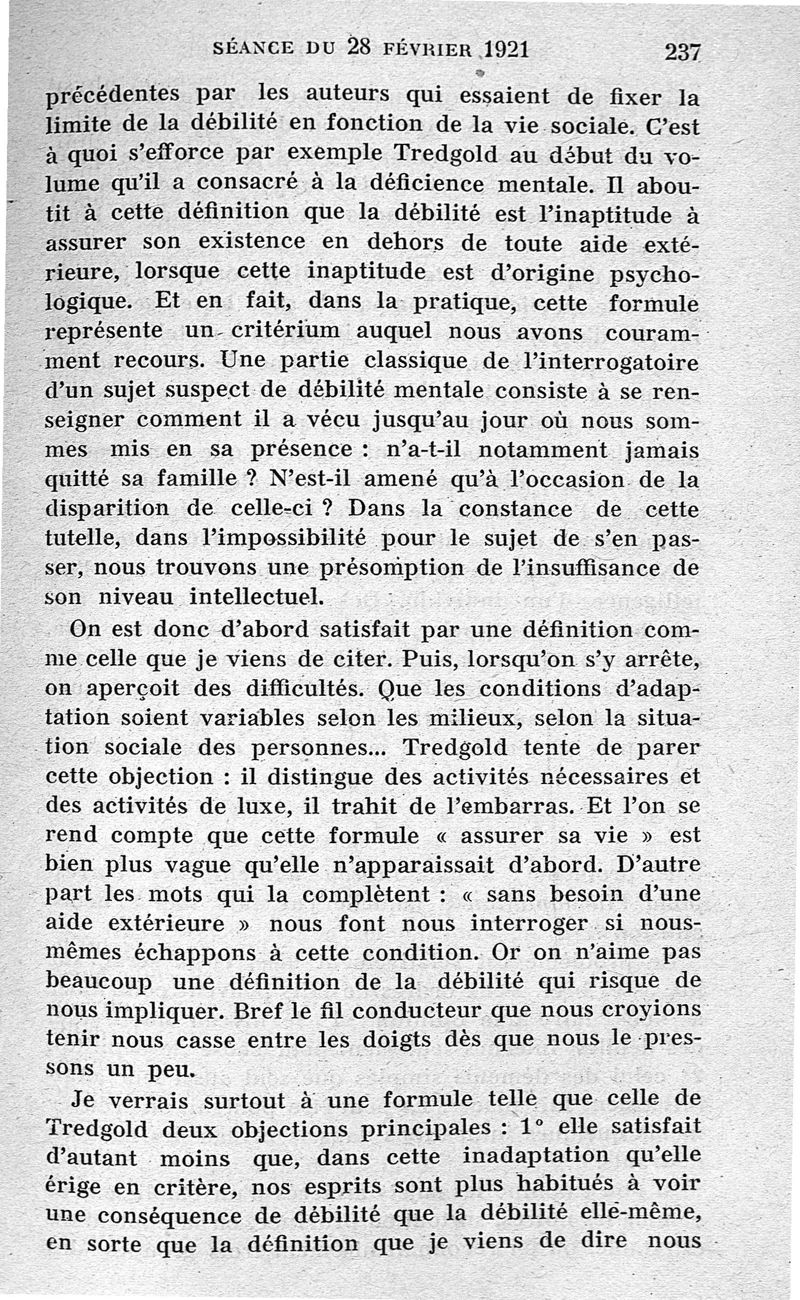 SÉANCE DU 28 FÉVRIER 1921 237

précédentes par les auteurs qui essaient de fixer la limite de la débilité en fonction de la vie sociale. C'est à quoi s'efforce par exemple Tredgold au début du volume qu'il a consacré à la déficience mentale. Il aboutit à cette définition que la débilité est l'inaptitude à assurer son existence en dehors de toute aide extérieure, lorsque cette inaptitude est d'origine psychologique. Et en fait, dans la pratique, cette formule représente un critérium auquel nous avons couramment recours. Une partie classique de l'interrogatoire d'un sujet suspect de débilité mentale consiste à se renseigner comment il a vécu jusqu'au jour où nous sommes mis en sa présence : n'a-t-il notamment jamais quitté sa famille ? N'est-il amené qu'à l'occasion de la disparition de celle-ci ? Dans la constance de cette tutelle, dans l'impossibilité pour le sujet de s'en passer, nous trouvons une présomption de l'insuffisance de son niveau intellectuel.

On est donc d'abord satisfait par une définition comme celle que je viens de citer. Puis, lorsqu'on s'y arrête, on aperçoit des difficultés. Que les conditions d'adaptation soient variables selon les milieux, selon la situation sociale des personnes... Tredgold tente de parer cette objection : il distingue des activités nécessaires et des activités de luxe, il trahit de l'embarras. Et l'on se rend compte que cette formule « assurer sa vie » est bien plus vague qu'elle n'apparaissait d'abord. D'autre part les mots qui la complètent : « sans besoin d'une aide extérieure » nous font nous interroger si nous-mêmes échappons à cette condition. Or on n'aime pas beaucoup une définition de la débilité qui risque de nous impliquer. Bref le fil conducteur que nous croyions tenir nous casse entre les doigts dès que nous le pressons un peu.

Je verrais surtout à une formule telle que celle de Tredgold deux objections principales : 1° elle satisfait d'autant moins que, dans cette inadaptation qu'elle érige en critère, nos esprits sont plus habitués à voir une conséquence de débilité que la débilité elle-même, en sorte que la définition que je viens de dire nous